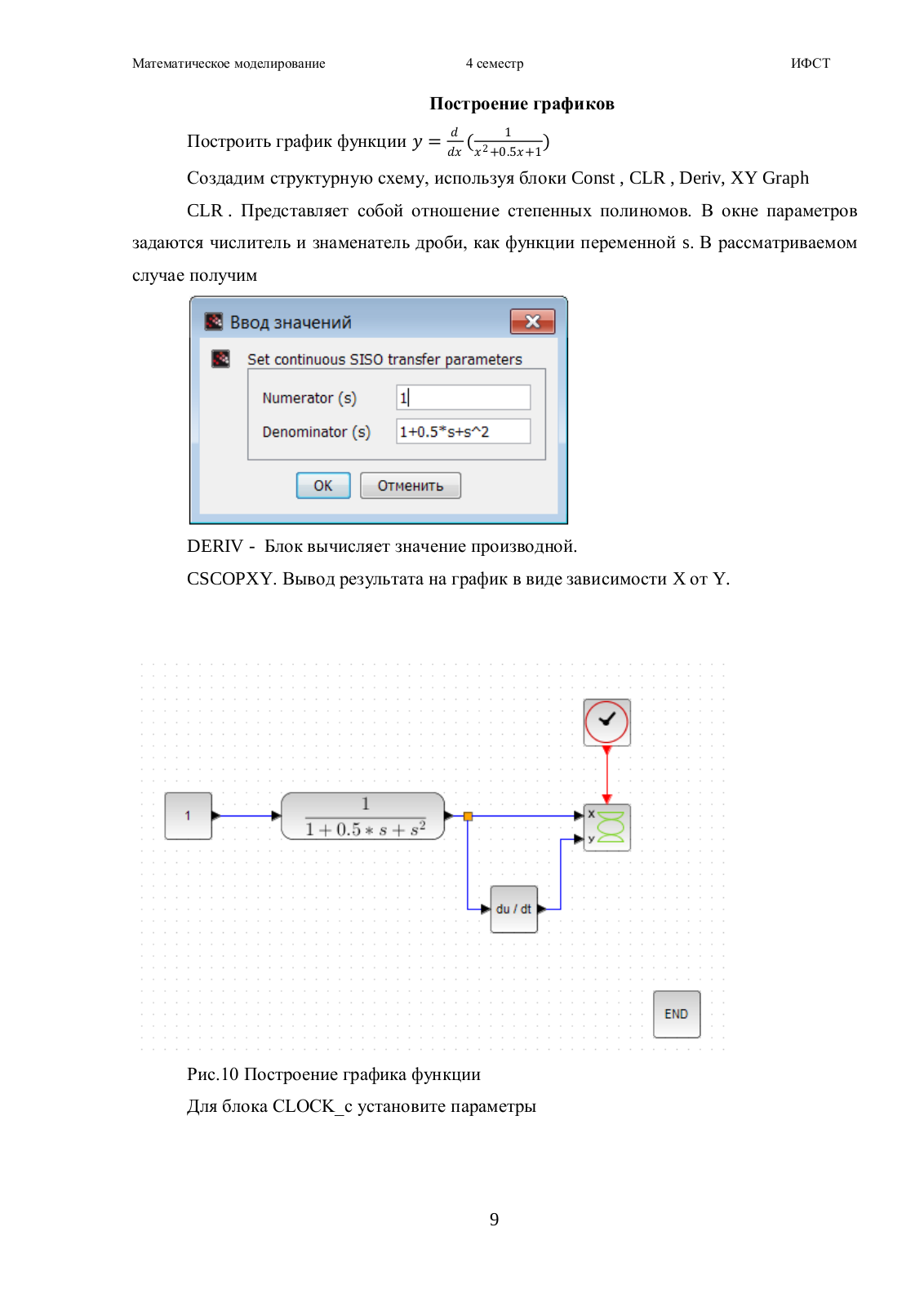 Математическое моделирование 4 семестр ИФСТ

Построение графиков

Построить график функции $y = \frac{d}{dx}(\frac{1}{x^2+0.5x+1})$

Создадим структурную схему, используя блоки Const , CLR , Deriv, XY Graph

CLR . Представляет собой отношение степенных полиномов. В окне параметров задаются числитель и знаменатель дроби, как функции переменной s. В рассматриваемом случае получим

Ввод значений

Set continuous SISO transfer parameters

Numerator (s) 1

Denominator (s) 1+0.5*s+s^2

OK Отменить

DERIV - Блок вычисляет значение производной.

CSCOPXY. Вывод результата на график в виде зависимости X от Y.

1

$\frac{1}{1+0.5*s+s^2}$

x

y

du / dt

END

Рис.10 Построение графика функции

Для блока CLOCK_c установите параметры

9